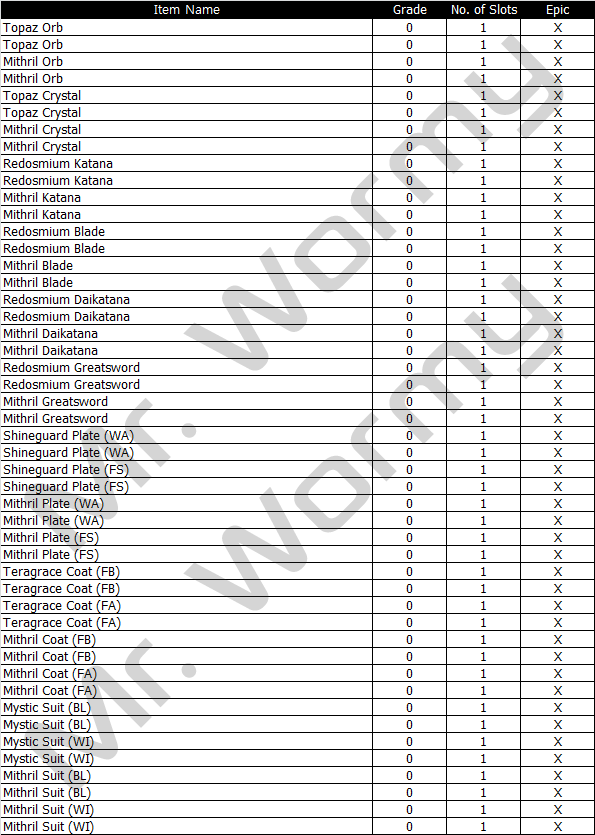 | Item Name | Grade | No. of Slots | Epic |
|---|---|---|---|
| Topaz Orb | 0 | 1 | X |
| Topaz Orb | 0 | 1 | X |
| Mithril Orb | 0 | 1 | X |
| Mithril Orb | 0 | 1 | X |
| Topaz Crystal | 0 | 1 | X |
| Topaz Crystal | 0 | 1 | X |
| Mithril Crystal | 0 | 1 | X |
| Mithril Crystal | 0 | 1 | X |
| Redosmium Katana | 0 | 1 | X |
| Redosmium Katana | 0 | 1 | X |
| Mithril Katana | 0 | 1 | X |
| Mithril Katana | 0 | 1 | X |
| Redosmium Blade | 0 | 1 | X |
| Redosmium Blade | 0 | 1 | X |
| Mithril Blade | 0 | 1 | X |
| Mithril Blade | 0 | 1 | X |
| Redosmium Daikatana | 0 | 1 | X |
| Redosmium Daikatana | 0 | 1 | X |
| Mithril Daikatana | 0 | 1 | X |
| Mithril Daikatana | 0 | 1 | X |
| Redosmium Greatsword | 0 | 1 | X |
| Redosmium Greatsword | 0 | 1 | X |
| Mithril Greatsword | 0 | 1 | X |
| Mithril Greatsword | 0 | 1 | X |
| Shineguard Plate (WA) | 0 | 1 | X |
| Shineguard Plate (WA) | 0 | 1 | X |
| Shineguard Plate (FS) | 0 | 1 | X |
| Shineguard Plate (FS) | 0 | 1 | X |
| Mithril Plate (WA) | 0 | 1 | X |
| Mithril Plate (WA) | 0 | 1 | X |
| Mithril Plate (FS) | 0 | 1 | X |
| Mithril Plate (FS) | 0 | 1 | X |
| Teragrace Coat (FB) | 0 | 1 | X |
| Teragrace Coat (FB) | 0 | 1 | X |
| Teragrace Coat (FA) | 0 | 1 | X |
| Teragrace Coat (FA) | 0 | 1 | X |
| Mithril Coat (FB) | 0 | 1 | X |
| Mithril Coat (FB) | 0 | 1 | X |
| Mithril Coat (FA) | 0 | 1 | X |
| Mithril Coat (FA) | 0 | 1 | X |
| Mystic Suit (BL) | 0 | 1 | X |
| Mystic Suit (BL) | 0 | 1 | X |
| Mystic Suit (WI) | 0 | 1 | X |
| Mystic Suit (WI) | 0 | 1 | X |
| Mithril Suit (BL) | 0 | 1 | X |
| Mithril Suit (BL) | 0 | 1 | X |
| Mithril Suit (WI) | 0 | 1 | X |
| Mithril Suit (WI) | 0 | 1 | X |

Mr. Wormy
Mr. Wormy